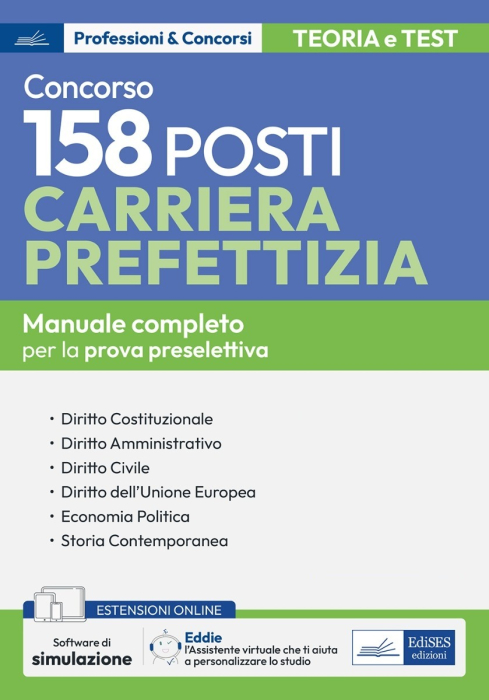 Professioni & Concorsi

TEORIA e TEST

Concorso

158 POSTI

CARRIERA PREFETTIZIA

Manuale completo per la prova preselettiva

• Diritto Costituzionale
• Diritto Amministrativo
• Diritto Civile
• Diritto dell'Unione Europea
• Economia Politica
• Storia Contemporanea

ESTENSIONI ONLINE

Software di simulazione

Eddie
l'Assistente virtuale che ti aiuta a personalizzare lo studio

EdiSES edizioni